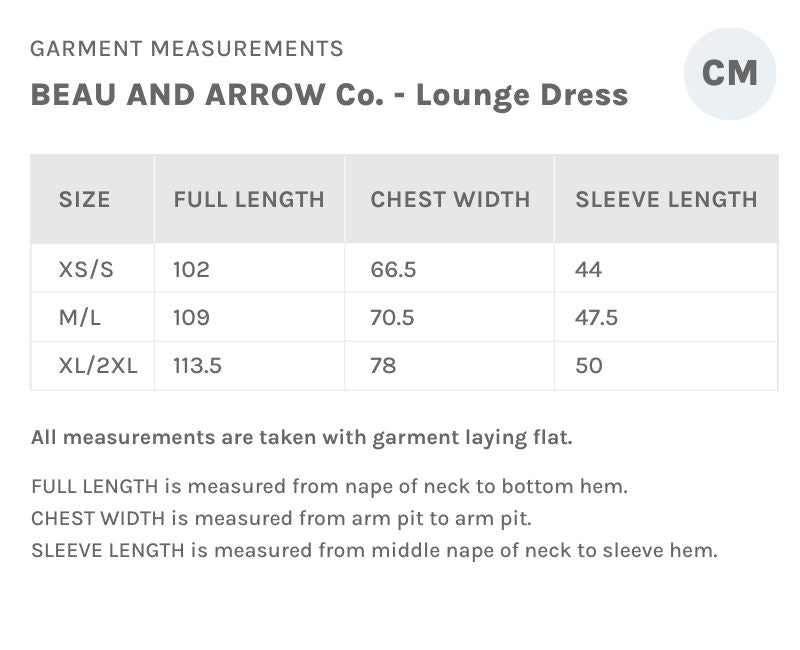 GARMENT MEASUREMENTS

BEAU AND ARROW Co. - Lounge Dress

CM

| SIZE | FULL LENGTH | CHEST WIDTH | SLEEVE LENGTH |
|---|---|---|---|
| XS/S | 102 | 66.5 | 44 |
| M/L | 109 | 70.5 | 47.5 |
| XL/2XL | 113.5 | 78 | 50 |

All measurements are taken with garment laying flat.

FULL LENGTH is measured from nape of neck to bottom hem.
CHEST WIDTH is measured from arm pit to arm pit.
SLEEVE LENGTH is measured from middle nape of neck to sleeve hem.